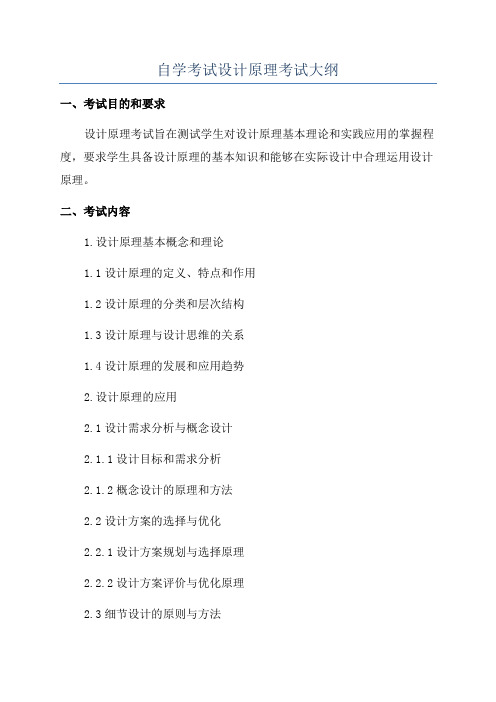 自学考试设计原理考试大纲

一、考试目的和要求

设计原理考试旨在测试学生对设计原理基本理论和实践应用的掌握程度，要求学生具备设计原理的基本知识和能够在实际设计中合理运用设计原理。

二、考试内容

1.设计原理基本概念和理论

1.1 设计原理的定义、特点和作用

1.2 设计原理的分类和层次结构

1.3 设计原理与设计思维的关系

1.4 设计原理的发展和应用趋势

2.设计原理的应用

2.1 设计需求分析与概念设计

2.1.1 设计目标和需求分析

2.1.2 概念设计的原理和方法

2.2 设计方案的选择与优化

2.2.1 设计方案规划与选择原理

2.2.2 设计方案评价与优化原理

2.3 细节设计的原则与方法